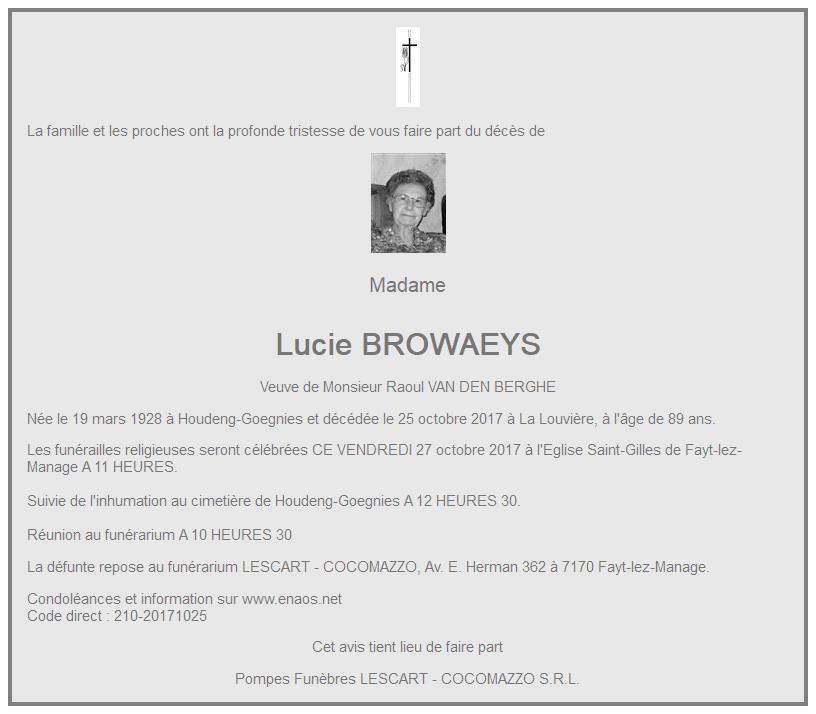 La famille et les proches ont la profonde tristesse de vous faire part du décès de

Madame

Lucie BROWAEYS

Veuve de Monsieur Raoul VAN DEN BERGHE

Née le 19 mars 1928 à Houdeng-Goegnies et décédée le 25 octobre 2017 à La Louvière, à l'âge de 89 ans.

Les funérailles religieuses seront célébrées CE VENDREDI 27 octobre 2017 à l'Eglise Saint-Gilles de Fayt-lez-Manage A 11 HEURES.

Suivie de l'inhumation au cimetière de Houdeng-Goegnies A 12 HEURES 30.

Réunion au funérarium A 10 HEURES 30

La défunte repose au funérarium LESCART - COCOMAZZO, Av. E. Herman 362 à 7170 Fayt-lez-Manage.

Condoléances et information sur www.enaos.net
Code direct : 210-20171025

Cet avis tient lieu de faire part

Pompes Funèbres LESCART - COCOMAZZO S.R.L.